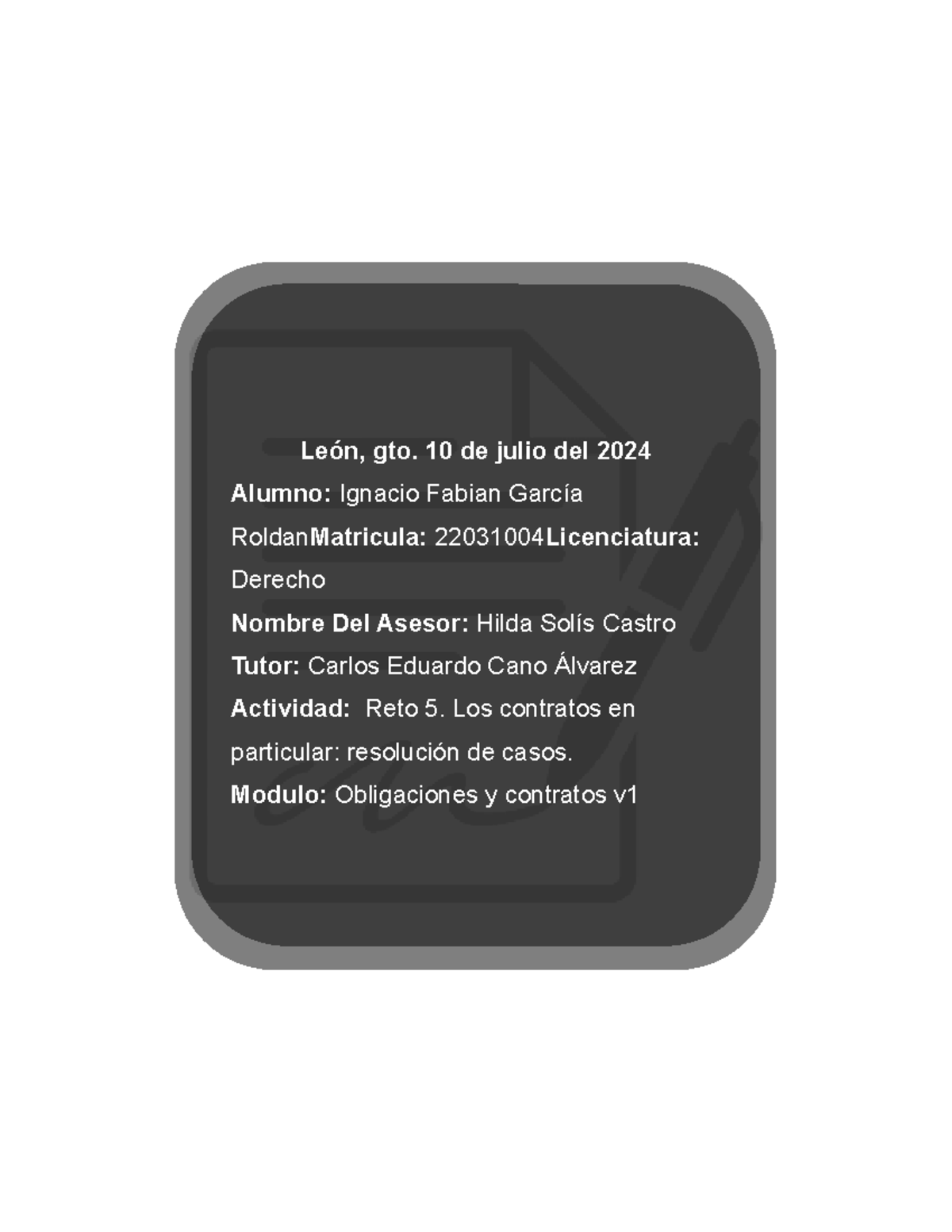 León, gto. 10 de julio del 2024

Alumno: Ignacio Fabian García RoldanMatricula: 22031004Licenciatura: Derecho

Nombre Del Asesor: Hilda Solís Castro

Tutor: Carlos Eduardo Cano Álvarez

Actividad: Reto 5. Los contratos en particular: resolución de casos.

Modulo: Obligaciones y contratos v1